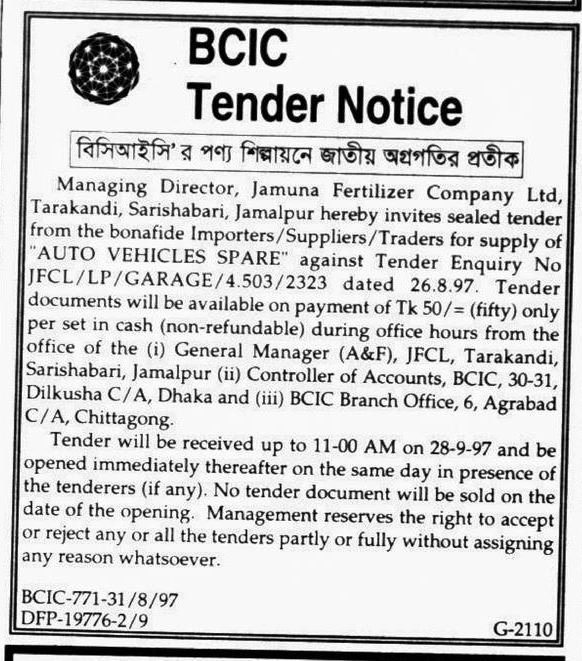 BCIC
Tender Notice

বিসিআইসি'র পণ্য শিল্পায়নে জাতীয় অগ্রগতির প্রতীক

Managing Director, Jamuna Fertilizer Company Ltd, Tarakandi, Sarishabari, Jamalpur hereby invites sealed tender from the bonafide Importers/Suppliers/Traders for supply of "AUTO VEHICLES SPARE" against Tender Enquiry No JFCL/LP/GARAGE/4.503/2323 dated 26.8.97. Tender documents will be available on payment of Tk 50/= (fifty) only per set in cash (non-refundable) during office hours from the office of the (i) General Manager (A&F), JFCL, Tarakandi, Sarishabari, Jamalpur (ii) Controller of Accounts, BCIC, 30-31, Dilkusha C/A, Dhaka and (iii) BCIC Branch Office, 6, Agrabad C/A, Chittagong.

Tender will be received up to 11-00 AM on 28-9-97 and be opened immediately thereafter on the same day in presence of the tenderers (if any). No tender document will be sold on the date of the opening. Management reserves the right to accept or reject any or all the tenders partly or fully without assigning any reason whatsoever.

BCIC-771-31/8/97
DFP-19776-2/9
G-2110